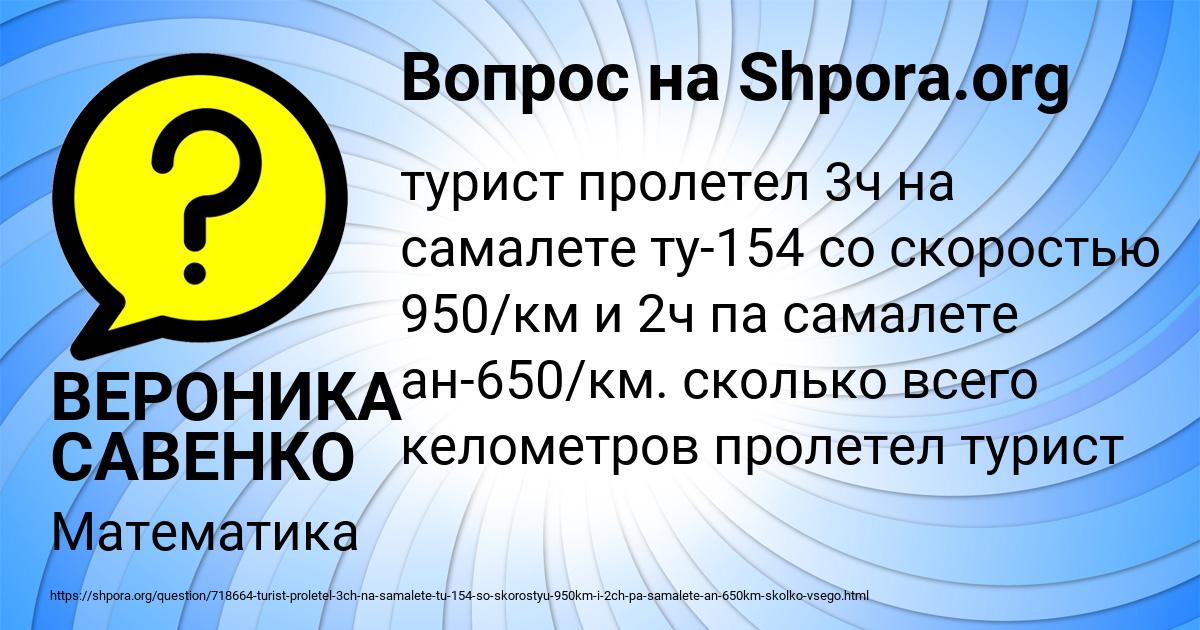 Вопрос на Shpora.org

турист пролетел 3ч на самалете ту-154 со скоростью 950/км и 2ч па самалете ан-650/км. сколько всего келометров пролетел турист

ВЕРОНИКА САВЕНКО

Математика

https://shpora.org/question/718664-turist-proletel-3ch-na-samalete-tu-154-so-skorostyu-950km-i-2ch-pa-samalete-an-650km-skolko-vsego.html